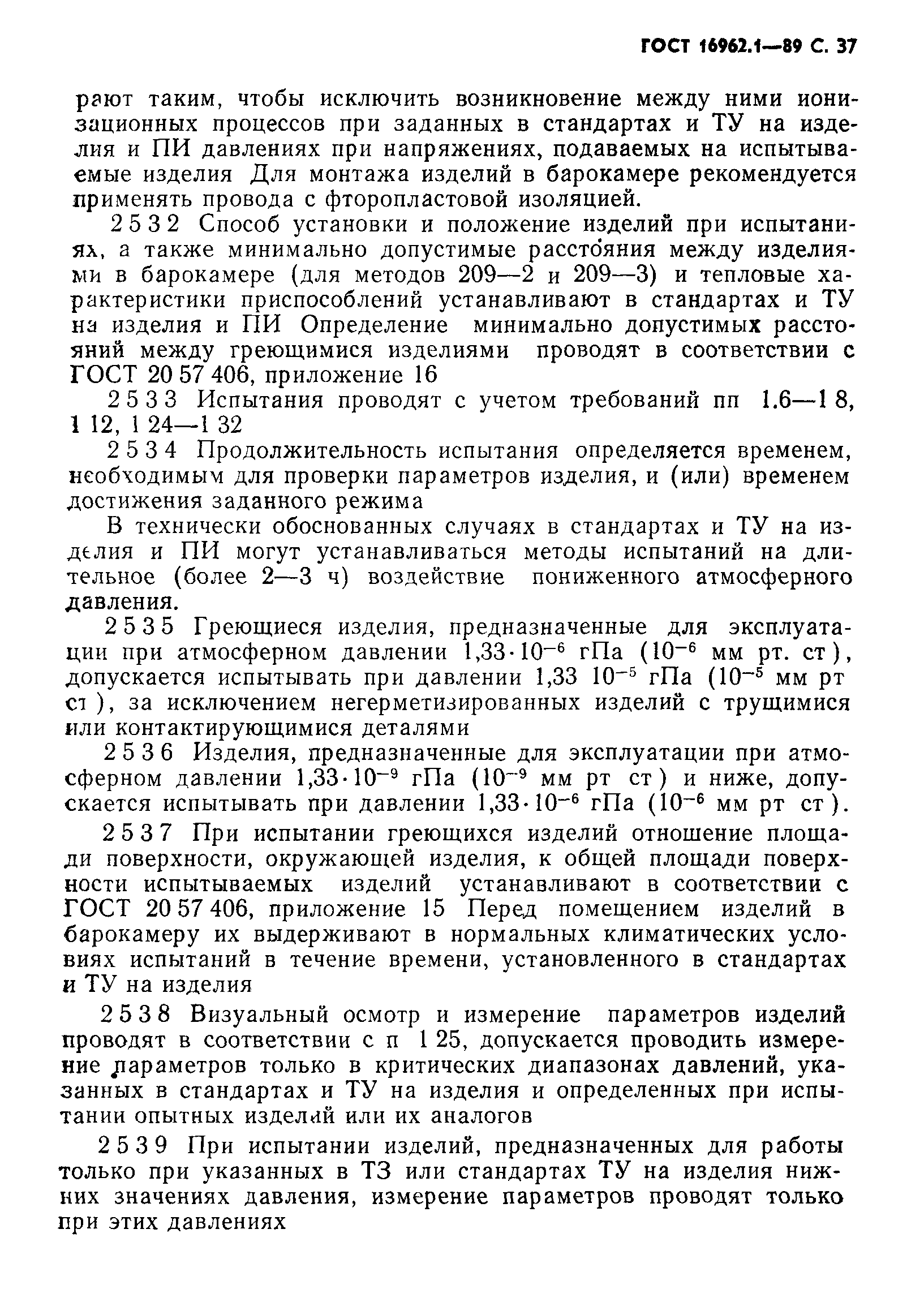 ГОСТ 16962.1—89 С. 37

рают таким, чтобы исключить возникновение между ними ионизационных процессов при заданных в стандартах и ТУ на изделия и ПИ давлениях при напряжениях, подаваемых на испытываемые изделия Для монтажа изделий в барокамере рекомендуется применять провода с фторопластовой изоляцией.

2 5 3 2 Способ установки и положение изделий при испытаниях, а также минимально допустимые расстояния между изделиями в барокамере (для методов 209—2 и 209—3) и тепловые характеристики приспособлений устанавливают в стандартах и ТУ на изделия и ПИ Определение минимально допустимых расстояний между греющимися изделиями проводят в соответствии с ГОСТ 20 57 406, приложение 16

2 5 3 3 Испытания проводят с учетом требований пп 1.6—1 8, 1 12, 1 24—1 32

2 5 3 4 Продолжительность испытания определяется временем, необходимым для проверки параметров изделия, и (или) временем достижения заданного режима

В технически обоснованных случаях в стандартах и ТУ на изделия и ПИ могут устанавливаться методы испытаний на длительное (более 2—3 ч) воздействие пониженного атмосферного давления.

2 5 3 5 Греющиеся изделия, предназначенные для эксплуатации при атмосферном давлении $1,33 \cdot 10^{-6}$ гПа ($10^{-6}$ мм рт. ст ), допускается испытывать при давлении $1,33\ 10^{-5}$ гПа ($10^{-5}$ мм рт ст ), за исключением негерметизированных изделий с трущимися или контактирующимися деталями

2 5 3 6 Изделия, предназначенные для эксплуатации при атмосферном давлении $1,33 \cdot 10^{-9}$ гПа ($10^{-9}$ мм рт ст ) и ниже, допускается испытывать при давлении $1,33 \cdot 10^{-6}$ гПа ($10^{-6}$ мм рт ст ).

2 5 3 7 При испытании греющихся изделий отношение площади поверхности, окружающей изделия, к общей площади поверхности испытываемых изделий устанавливают в соответствии с ГОСТ 20 57 406, приложение 15 Перед помещением изделий в барокамеру их выдерживают в нормальных климатических условиях испытаний в течение времени, установленного в стандартах и ТУ на изделия

2 5 3 8 Визуальный осмотр и измерение параметров изделий проводят в соответствии с п 1 25, допускается проводить измерение параметров только в критических диапазонах давлений, указанных в стандартах и ТУ на изделия и определенных при испытании опытных изделий или их аналогов

2 5 3 9 При испытании изделий, предназначенных для работы только при указанных в ТЗ или стандартах ТУ на изделия нижних значениях давления, измерение параметров проводят только при этих давлениях